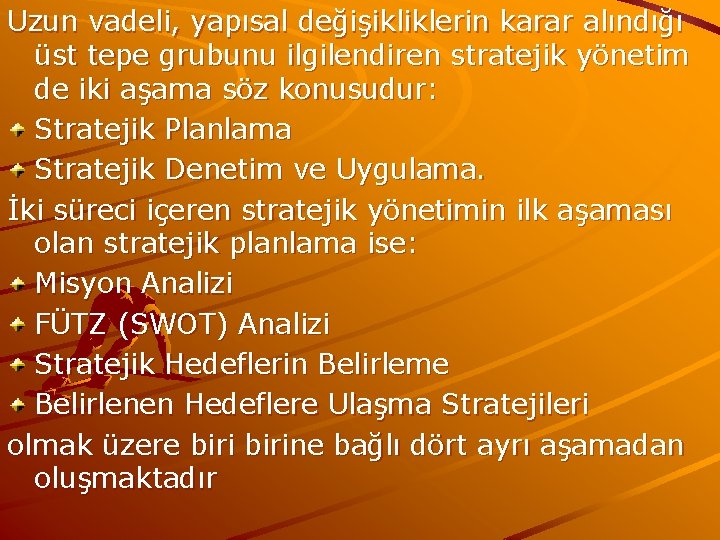 Uzun vadeli, yapısal değişikliklerin karar alındığı üst tepe grubunu ilgilendiren stratejik yönetim de iki aşama söz konusudur:

Stratejik Planlama

Stratejik Denetim ve Uygulama.

İki süreci içeren stratejik yönetimin ilk aşaması olan stratejik planlama ise:

Misyon Analizi

FÜTZ (SWOT) Analizi

Stratejik Hedeflerin Belirleme

Belirlenen Hedeflere Ulaşma Stratejileri

olmak üzere biri birine bağlı dört ayrı aşamadan oluşmaktadır